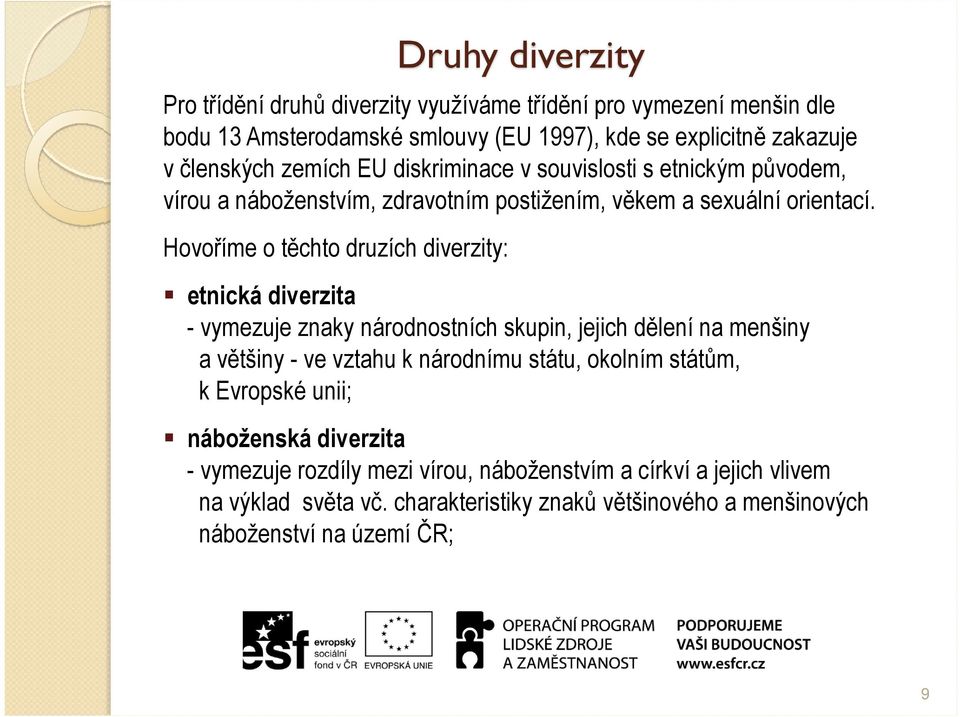 Druhy diverzity

Pro třídění druhů diverzity využíváme třídění pro vymezení menšin dle bodu 13 Amsterodamské smlouvy (EU 1997), kde se explicitně zakazuje v členských zemích EU diskriminace v souvislosti s etnickým původem, vírou a náboženstvím, zdravotním postižením, věkem a sexuální orientací.

Hovoříme o těchto druzích diverzity:

▪ etnická diverzita
- vymezuje znaky národnostních skupin, jejich dělení na menšiny a většiny - ve vztahu k národnímu státu, okolním státům, k Evropské unii;

▪ náboženská diverzita
- vymezuje rozdíly mezi vírou, náboženstvím a církví a jejich vlivem na výklad světa vč. charakteristiky znaků většinového a menšinových náboženství na území ČR;

esf evropský sociální fond v ČR

EVROPSKÁ UNIE

OPERAČNÍ PROGRAM LIDSKÉ ZDROJE A ZAMĚSTNANOST

PODPORUJEME VAŠI BUDOUCNOST www.esfcr.cz

9